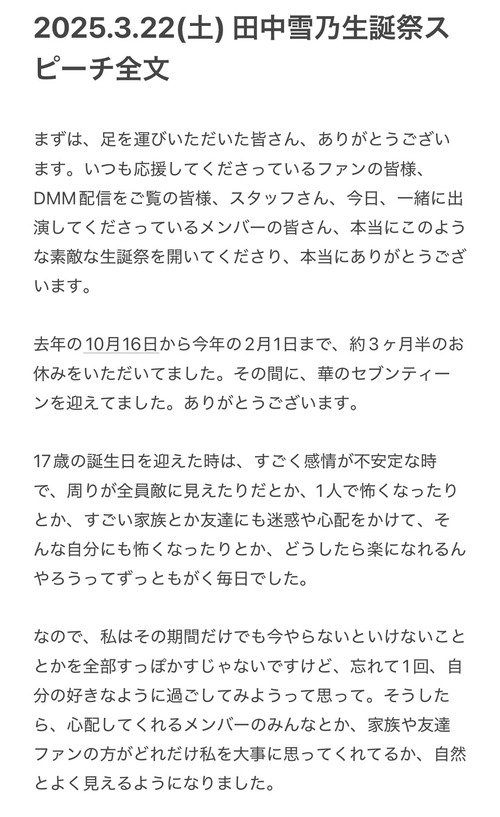 2025.3.22(土) 田中雪乃生誕祭スピーチ全文

まずは、足を運びいただいた皆さん、ありがとうございます。いつも応援してくださっているファンの皆様、DMM配信をご覧の皆様、スタッフさん、今日、一緒に出演してくださっているメンバーの皆さん、本当にこのような素敵な生誕祭を開いてくださり、本当にありがとうございます。

去年の10月16日から今年の2月1日まで、約３ヶ月半のお休みをいただいてました。その間に、華のセブンティーンを迎えてました。ありがとうございます。

17歳の誕生日を迎えた時は、すごく感情が不安定な時で、周りが全員敵に見えたりだとか、1人で怖くなったりとか、すごい家族とか友達にも迷惑や心配をかけて、そんな自分にも怖くなったりとか、どうしたら楽になれるんやろうってずっともがく毎日でした。

なので、私はその期間だけでも今やらないといけないこととかを全部すっぽかすじゃないですけど、忘れて１回、自分の好きなように過ごしてみようって思って。そうしたら、心配してくれるメンバーのみんなとか、家族や友達ファンの方がどれだけ私を大事に思ってくれてるか、自然とよく見えるようになりました。